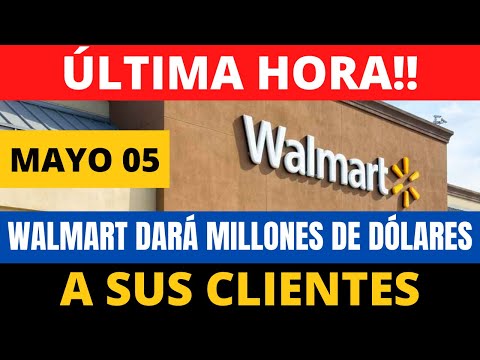 ÚLTIMA HORA!!

MAYO 05

Walmart

WALMART DARÁ MILLONES DE DÓLARES

A SUS CLIENTES